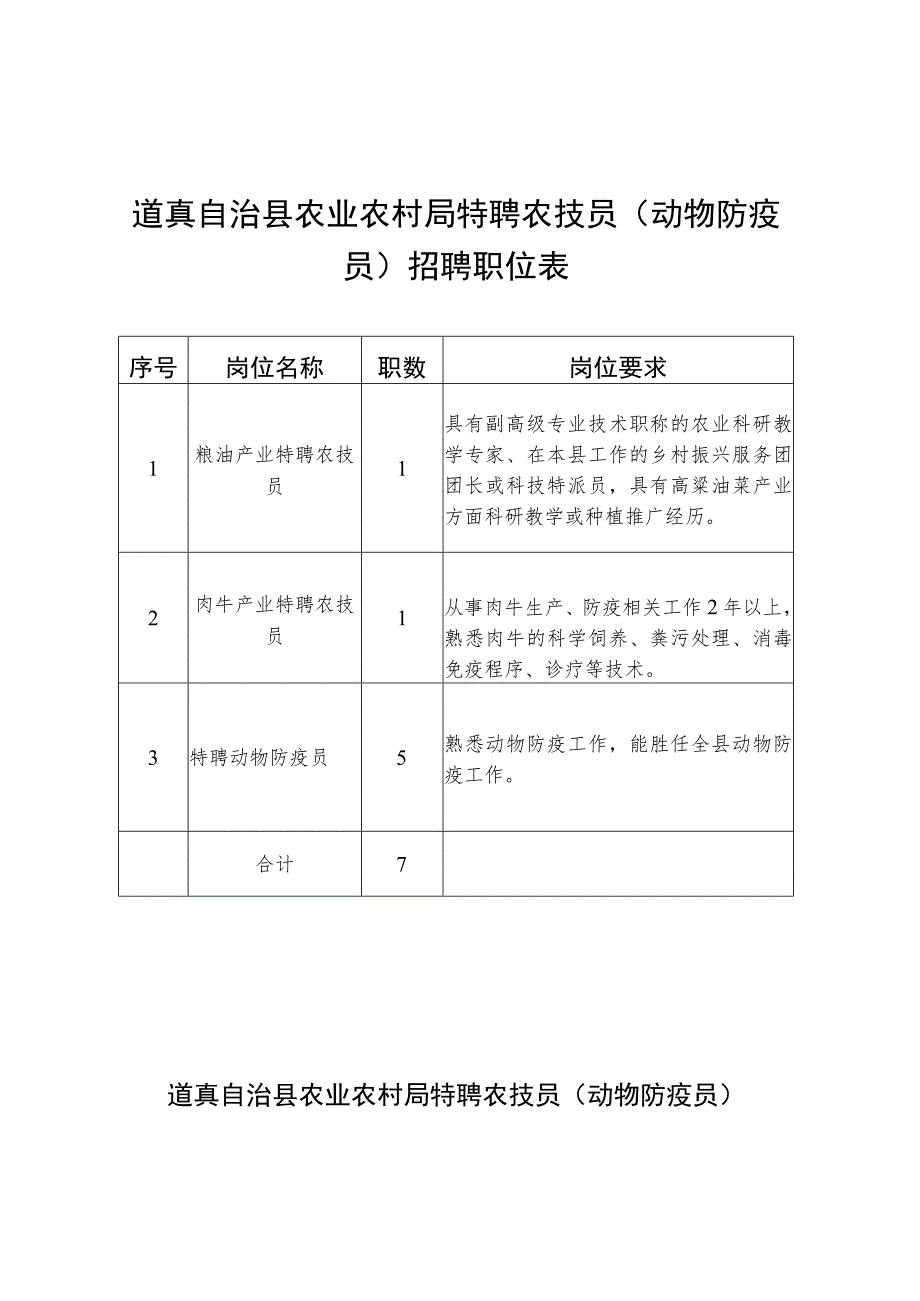 道真自治县农业农村局特聘农技员（动物防疫员）招聘职位表

| 序号 | 岗位名称 | 职数 | 岗位要求 |
|---|---|---|---|
| 1 | 粮油产业特聘农技员 | 1 | 具有副高级专业技术职称的农业科研教学专家、在本县工作的乡村振兴服务团团长或科技特派员，具有高粱油菜产业方面科研教学或种植推广经历。 |
| 2 | 肉牛产业特聘农技员 | 1 | 从事肉牛生产、防疫相关工作2年以上，熟悉肉牛的科学饲养、粪污处理、消毒免疫程序、诊疗等技术。 |
| 3 | 特聘动物防疫员 | 5 | 熟悉动物防疫工作，能胜任全县动物防疫工作。 |
|  | 合计 | 7 |  |

道真自治县农业农村局特聘农技员（动物防疫员）